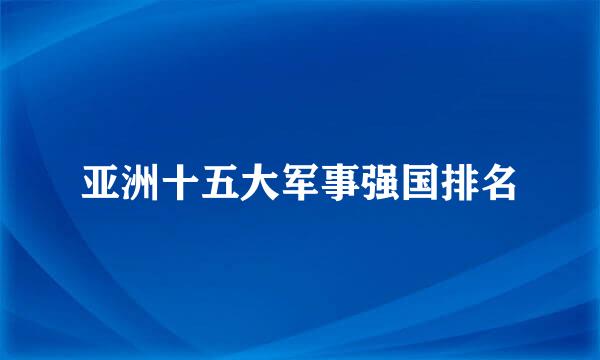 亚洲十五大军事强国排名